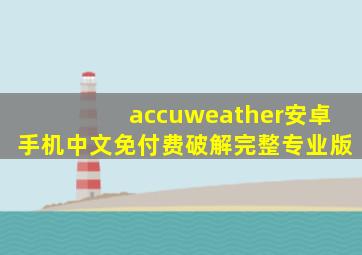 accuweather安卓手机中文免付费破解完整专业版